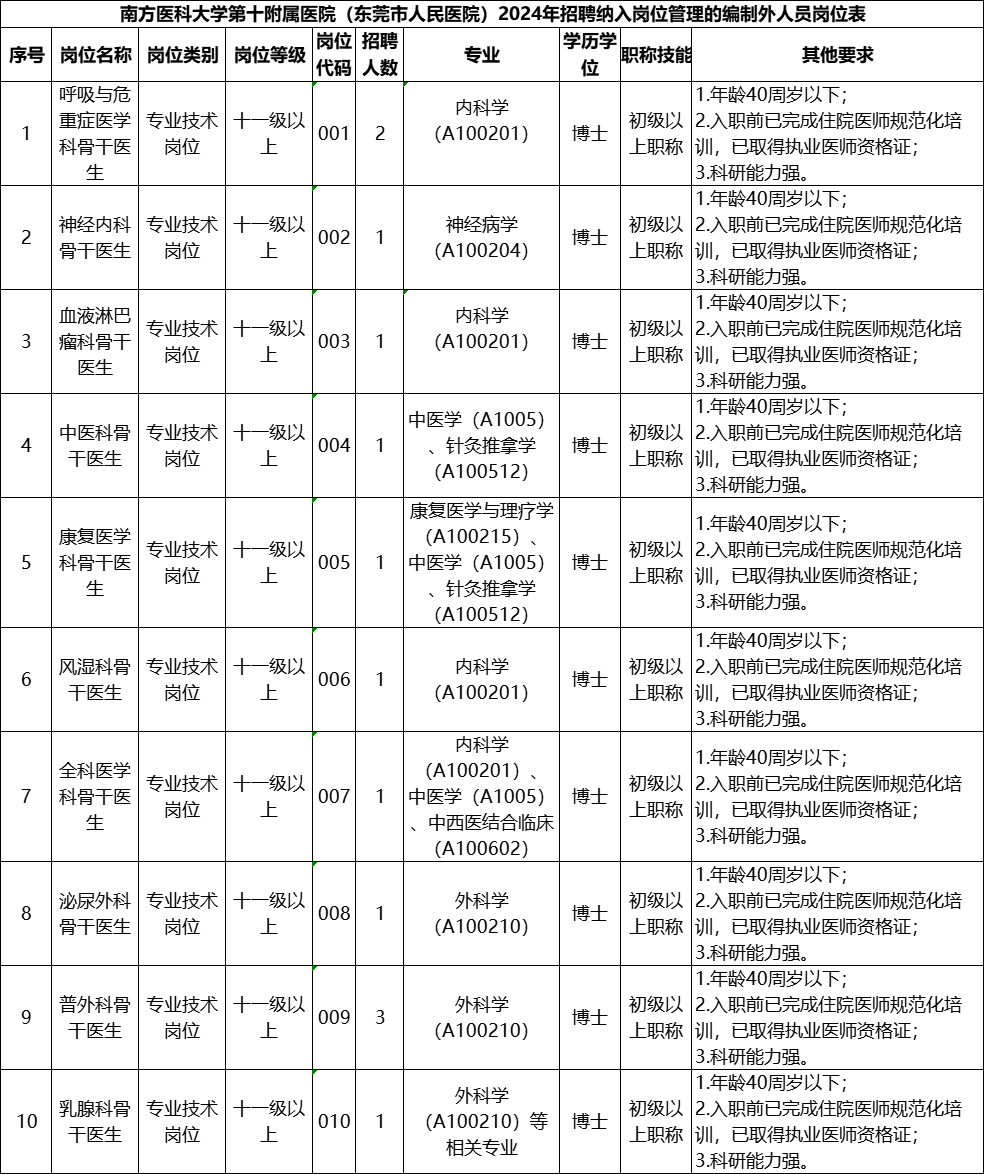 南方医科大学第十附属医院（东莞市人民医院）2024年招聘纳入岗位管理的编制外人员岗位表

| 序号 | 岗位名称 | 岗位类别 | 岗位等级 | 岗位代码 | 招聘人数 | 专业 | 学历学位 | 职称技能 | 其他要求 |
|---|---|---|---|---|---|---|---|---|---|
| 1 | 呼吸与危重症医学科骨干医生 | 专业技术岗位 | 十一级以上 | 001 | 2 | 内科学（A100201） | 博士 | 初级以上职称 | 1.年龄40周岁以下；2.入职前已完成住院医师规范化培训，已取得执业医师资格证；3.科研能力强。 |
| 2 | 神经内科骨干医生 | 专业技术岗位 | 十一级以上 | 002 | 1 | 神经病学（A100204） | 博士 | 初级以上职称 | 1.年龄40周岁以下；2.入职前已完成住院医师规范化培训，已取得执业医师资格证；3.科研能力强。 |
| 3 | 血液淋巴瘤科骨干医生 | 专业技术岗位 | 十一级以上 | 003 | 1 | 内科学（A100201） | 博士 | 初级以上职称 | 1.年龄40周岁以下；2.入职前已完成住院医师规范化培训，已取得执业医师资格证；3.科研能力强。 |
| 4 | 中医科骨干医生 | 专业技术岗位 | 十一级以上 | 004 | 1 | 中医学（A1005）、针灸推拿学（A100512） | 博士 | 初级以上职称 | 1.年龄40周岁以下；2.入职前已完成住院医师规范化培训，已取得执业医师资格证；3.科研能力强。 |
| 5 | 康复医学科骨干医生 | 专业技术岗位 | 十一级以上 | 005 | 1 | 康复医学与理疗学（A100215）、中医学（A1005）、针灸推拿学（A100512） | 博士 | 初级以上职称 | 1.年龄40周岁以下；2.入职前已完成住院医师规范化培训，已取得执业医师资格证；3.科研能力强。 |
| 6 | 风湿科骨干医生 | 专业技术岗位 | 十一级以上 | 006 | 1 | 内科学（A100201） | 博士 | 初级以上职称 | 1.年龄40周岁以下；2.入职前已完成住院医师规范化培训，已取得执业医师资格证；3.科研能力强。 |
| 7 | 全科医学科骨干医生 | 专业技术岗位 | 十一级以上 | 007 | 1 | 内科学（A100201）、中医学（A1005）、中西医结合临床（A100602） | 博士 | 初级以上职称 | 1.年龄40周岁以下；2.入职前已完成住院医师规范化培训，已取得执业医师资格证；3.科研能力强。 |
| 8 | 泌尿外科骨干医生 | 专业技术岗位 | 十一级以上 | 008 | 1 | 外科学（A100210） | 博士 | 初级以上职称 | 1.年龄40周岁以下；2.入职前已完成住院医师规范化培训，已取得执业医师资格证；3.科研能力强。 |
| 9 | 普外科骨干医生 | 专业技术岗位 | 十一级以上 | 009 | 3 | 外科学（A100210） | 博士 | 初级以上职称 | 1.年龄40周岁以下；2.入职前已完成住院医师规范化培训，已取得执业医师资格证；3.科研能力强。 |
| 10 | 乳腺科骨干医生 | 专业技术岗位 | 十一级以上 | 010 | 1 | 外科学（A100210）等相关专业 | 博士 | 初级以上职称 | 1.年龄40周岁以下；2.入职前已完成住院医师规范化培训，已取得执业医师资格证；3.科研能力强。 |